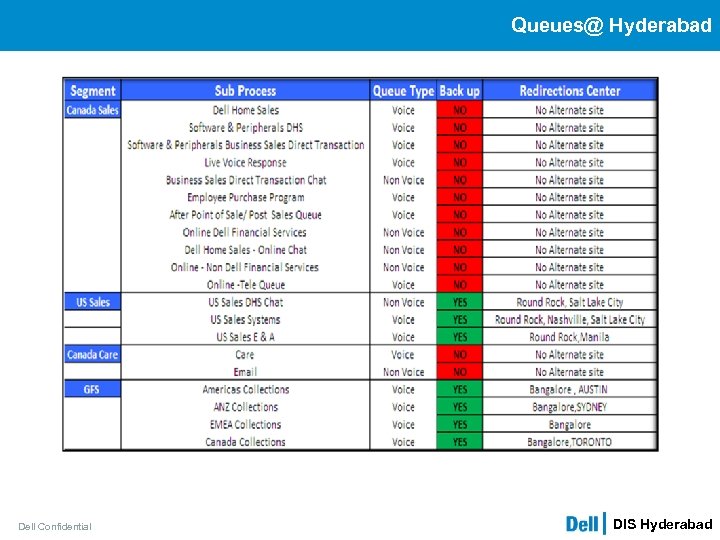 Queues@ Hyderabad

| Segment | Sub Process | Queue Type | Back up | Redirections Center |
|---|---|---|---|---|
| Canada Sales | Dell Home Sales | Voice | NO | No Alternate site |
| | Software & Peripherals DHS | Voice | NO | No Alternate site |
| | Software & Peripherals Business Sales Direct Transaction | Voice | NO | No Alternate site |
| | Live Voice Response | Voice | NO | No Alternate site |
| | Business Sales Direct Transaction Chat | Non Voice | NO | No Alternate site |
| | Employee Purchase Program | Voice | NO | No Alternate site |
| | After Point of Sale/ Post Sales Queue | Voice | NO | No Alternate site |
| | Online Dell Financial Services | Non Voice | NO | No Alternate site |
| | Dell Home Sales - Online Chat | Non Voice | NO | No Alternate site |
| | Online - Non Dell Financial Services | Non Voice | NO | No Alternate site |
| | Online -Tele Queue | Voice | NO | No Alternate site |
| US Sales | US Sales DHS Chat | Non Voice | YES | Round Rock, Salt Lake City |
| | US Sales Systems | Voice | YES | Round Rock, Nashville, Salt Lake City |
| | US Sales E & A | Voice | YES | Round Rock,Manila |
| Canada Care | Care | Voice | NO | No Alternate site |
| | Email | Non Voice | NO | No Alternate site |
| GFS | Americas Collections | Voice | YES | Bangalore , AUSTIN |
| | ANZ Collections | Voice | YES | Bangalore,SYDNEY |
| | EMEA Collections | Voice | YES | Bangalore |
| | Canada Collections | Voice | YES | Bangalore,TORONTO |

Dell Confidential

Dell | DIS Hyderabad